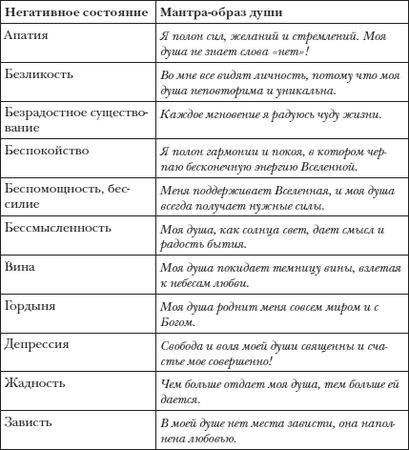 | Негативное состояние | Мантра-образ души |
|---|---|
| Апатия | Я полон сил, желаний и стремлений. Моя душа не знает слова «нет»! |
| Безликость | Во мне все видят личность, потому что моя душа неповторима и уникальна. |
| Безрадостное существование | Каждое мгновение я радуюсь чуду жизни. |
| Беспокойство | Я полон гармонии и покоя, в котором черпаю бесконечную энергию Вселенной. |
| Беспомощность, бессилие | Меня поддерживает Вселенная, и моя душа всегда получает нужные силы. |
| Бессмысленность | Моя душа, как солнца свет, дает смысл и радость бытия. |
| Вина | Моя душа покидает темницу вины, взлетая к небесам любви. |
| Гордыня | Моя душа роднит меня совсем миром и с Богом. |
| Депрессия | Свобода и воля моей души священны и счастье мое совершенно! |
| Жадность | Чем больше отдает моя душа, тем больше ей дается. |
| Зависть | В моей душе нет места зависти, она наполнена любовью. |